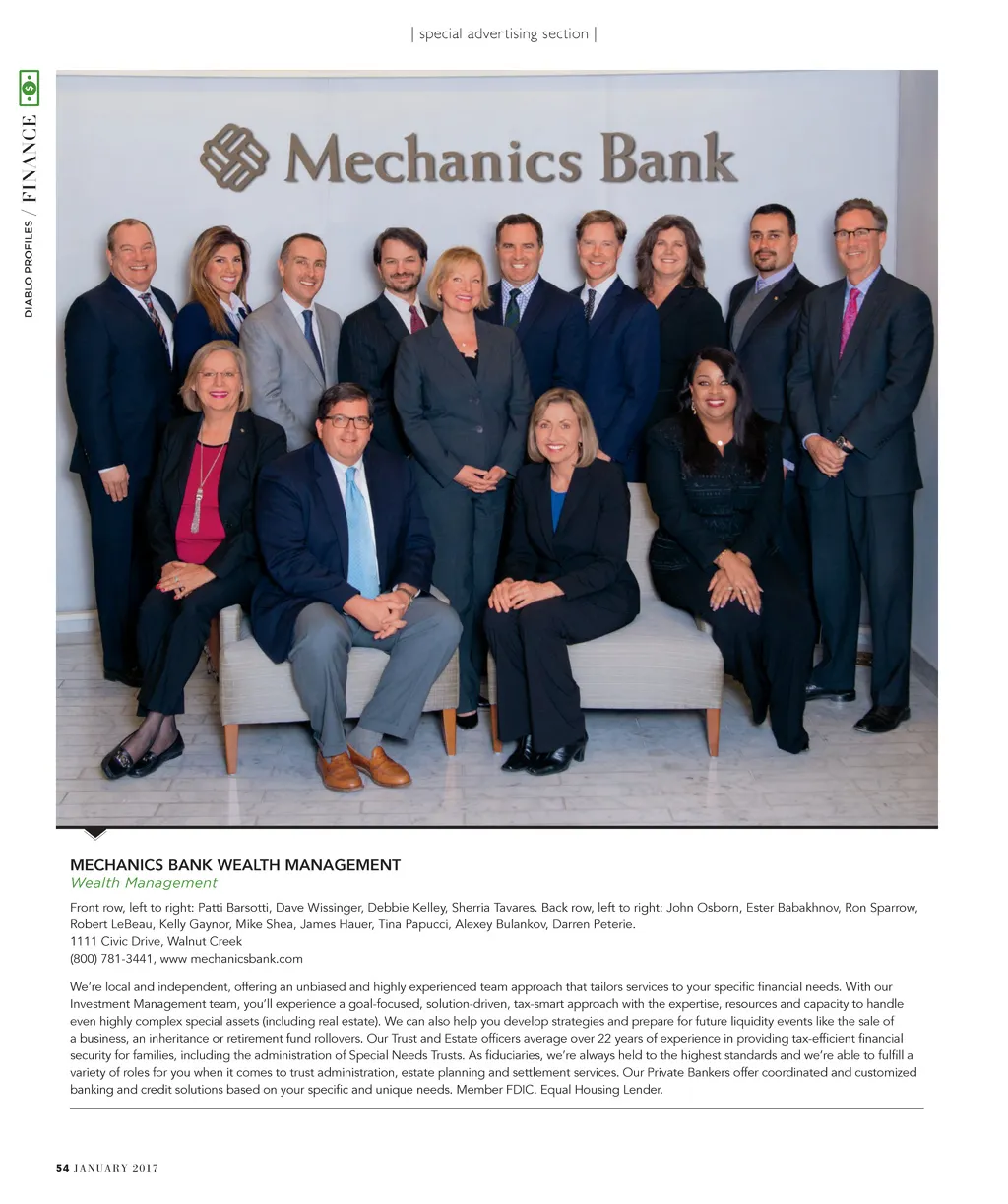 | special advertising section |

DIABLO PROFILES / FINANCE

Mechanics Bank

MECHANICS BANK WEALTH MANAGEMENT
Wealth Management

Front row, left to right: Patti Barsotti, Dave Wissinger, Debbie Kelley, Sherria Tavares. Back row, left to right: John Osborn, Ester Babakhnov, Ron Sparrow, Robert LeBeau, Kelly Gaynor, Mike Shea, James Hauer, Tina Papucci, Alexey Bulankov, Darren Peterie.
1111 Civic Drive, Walnut Creek
(800) 781-3441, www mechanicsbank.com

We're local and independent, offering an unbiased and highly experienced team approach that tailors services to your specific financial needs. With our Investment Management team, you'll experience a goal-focused, solution-driven, tax-smart approach with the expertise, resources and capacity to handle even highly complex special assets (including real estate). We can also help you develop strategies and prepare for future liquidity events like the sale of a business, an inheritance or retirement fund rollovers. Our Trust and Estate officers average over 22 years of experience in providing tax-efficient financial security for families, including the administration of Special Needs Trusts. As fiduciaries, we're always held to the highest standards and we're able to fulfill a variety of roles for you when it comes to trust administration, estate planning and settlement services. Our Private Bankers offer coordinated and customized banking and credit solutions based on your specific and unique needs. Member FDIC. Equal Housing Lender.

54 JANUARY 2017